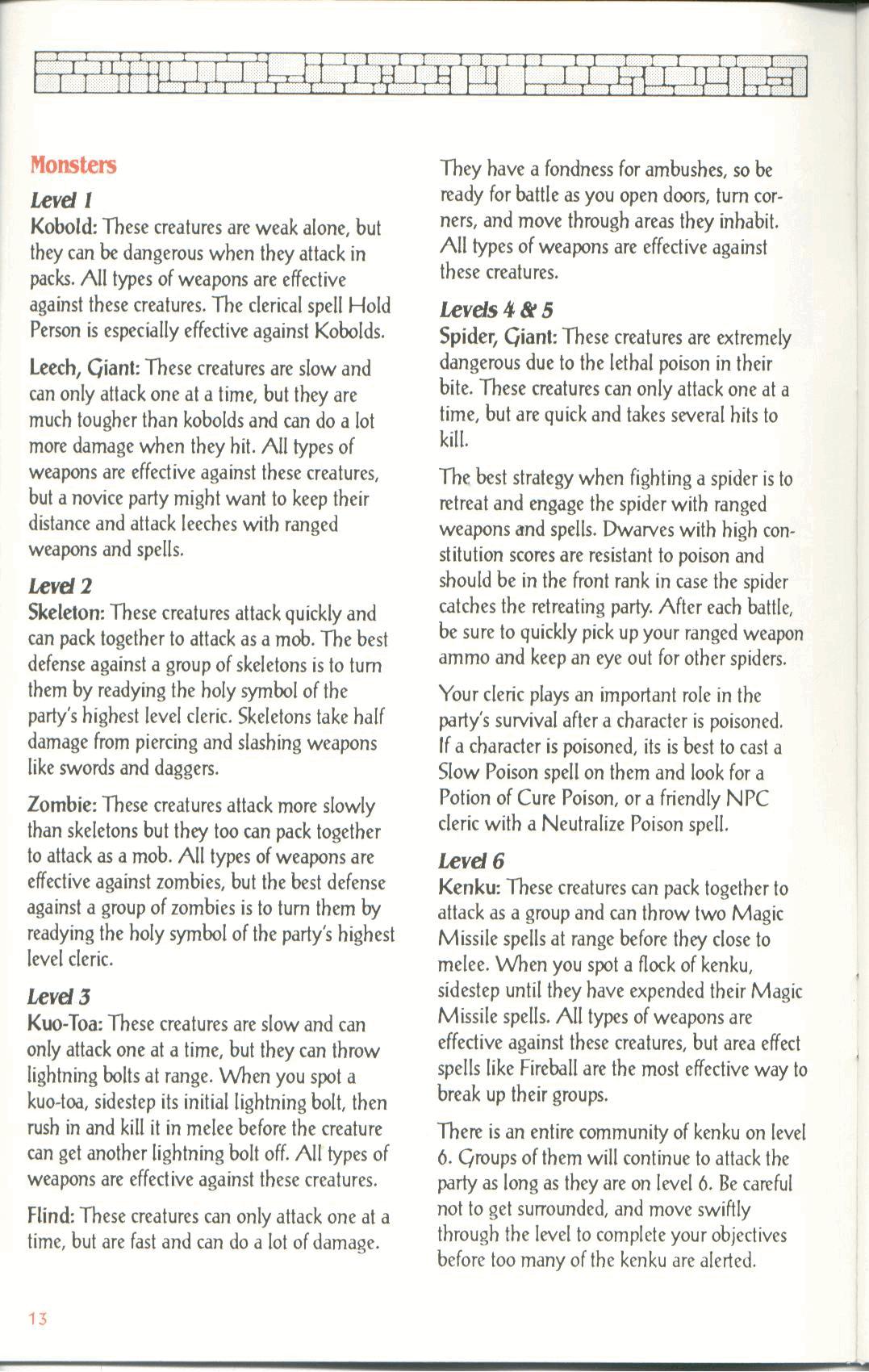 Monsters

Level 1

Kobold: These creatures are weak alone, but they can be dangerous when they attack in packs. All types of weapons are effective against these creatures. The clerical spell Hold Person is especially effective against Kobolds.

Leech, Giant: These creatures are slow and can only attack one at a time, but they are much tougher than kobolds and can do a lot more damage when they hit. All types of weapons are effective against these creatures, but a novice party might want to keep their distance and attack leeches with ranged weapons and spells.

Level 2

Skeleton: These creatures attack quickly and can pack together to attack as a mob. The best defense against a group of skeletons is to turn them by readying the holy symbol of the party's highest level cleric. Skeletons take half damage from piercing and slashing weapons like swords and daggers.

Zombie: These creatures attack more slowly than skeletons but they too can pack together to attack as a mob. All types of weapons are effective against zombies, but the best defense against a group of zombies is to turn them by readying the holy symbol of the party's highest level cleric.

Level 3

Kuo-Toa: These creatures are slow and can only attack one at a time, but they can throw lightning bolts at range. When you spot a kuo-toa, sidestep its initial lightning bolt, then rush in and kill it in melee before the creature can get another lightning bolt off. All types of weapons are effective against these creatures.

Flind: These creatures can only attack one at a time, but are fast and can do a lot of damage. They have a fondness for ambushes, so be ready for battle as you open doors, turn corners, and move through areas they inhabit. All types of weapons are effective against these creatures.

Levels 4 & 5

Spider, Giant: These creatures are extremely dangerous due to the lethal poison in their bite. These creatures can only attack one at a time, but are quick and takes several hits to kill.

The best strategy when fighting a spider is to retreat and engage the spider with ranged weapons and spells. Dwarves with high constitution scores are resistant to poison and should be in the front rank in case the spider catches the retreating party. After each battle, be sure to quickly pick up your ranged weapon ammo and keep an eye out for other spiders.

Your cleric plays an important role in the party's survival after a character is poisoned. If a character is poisoned, its is best to cast a Slow Poison spell on them and look for a Potion of Cure Poison, or a friendly NPC cleric with a Neutralize Poison spell.

Level 6

Kenku: These creatures can pack together to attack as a group and can throw two Magic Missile spells at range before they close to melee. When you spot a flock of kenku, sidestep until they have expended their Magic Missile spells. All types of weapons are effective against these creatures, but area effect spells like Fireball are the most effective way to break up their groups.

There is an entire community of kenku on level 6. Groups of them will continue to attack the party as long as they are on level 6. Be careful not to get surrounded, and move swiftly through the level to complete your objectives before too many of the kenku are alerted.

13